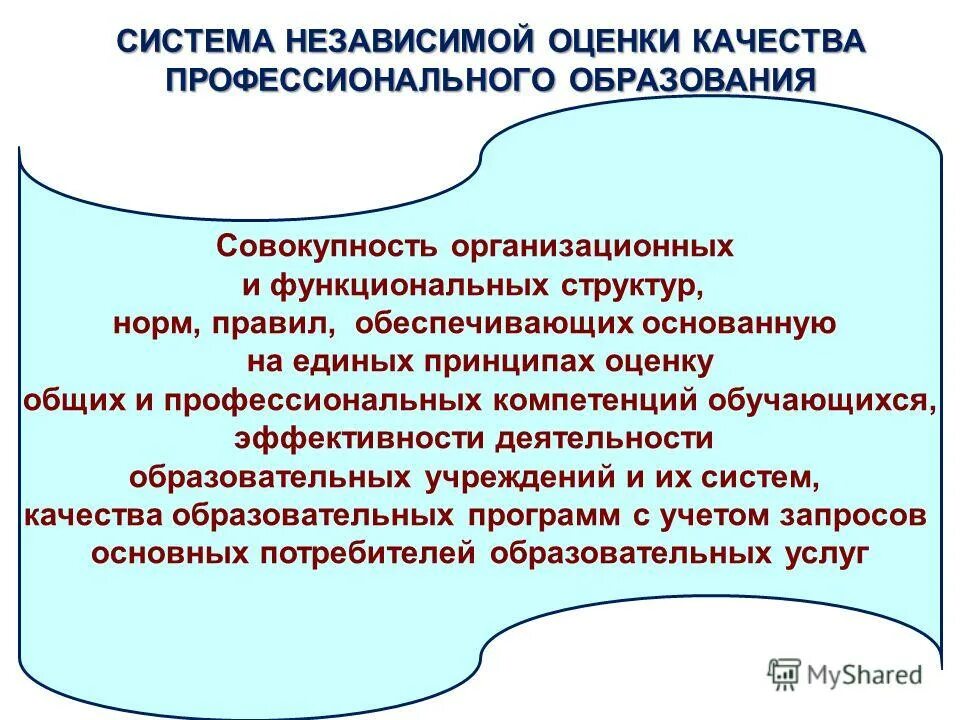 СИСТЕМА НЕЗАВИСИМОЙ ОЦЕНКИ КАЧЕСТВА ПРОФЕССИОНАЛЬНОГО ОБРАЗОВАНИЯ

Совокупность организационных и функциональных структур, норм, правил, обеспечивающих основанную на единых принципах оценку общих и профессиональных компетенций обучающихся, эффективности деятельности образовательных учреждений и их систем, качества образовательных программ с учетом запросов основных потребителей образовательных услуг

MyShared